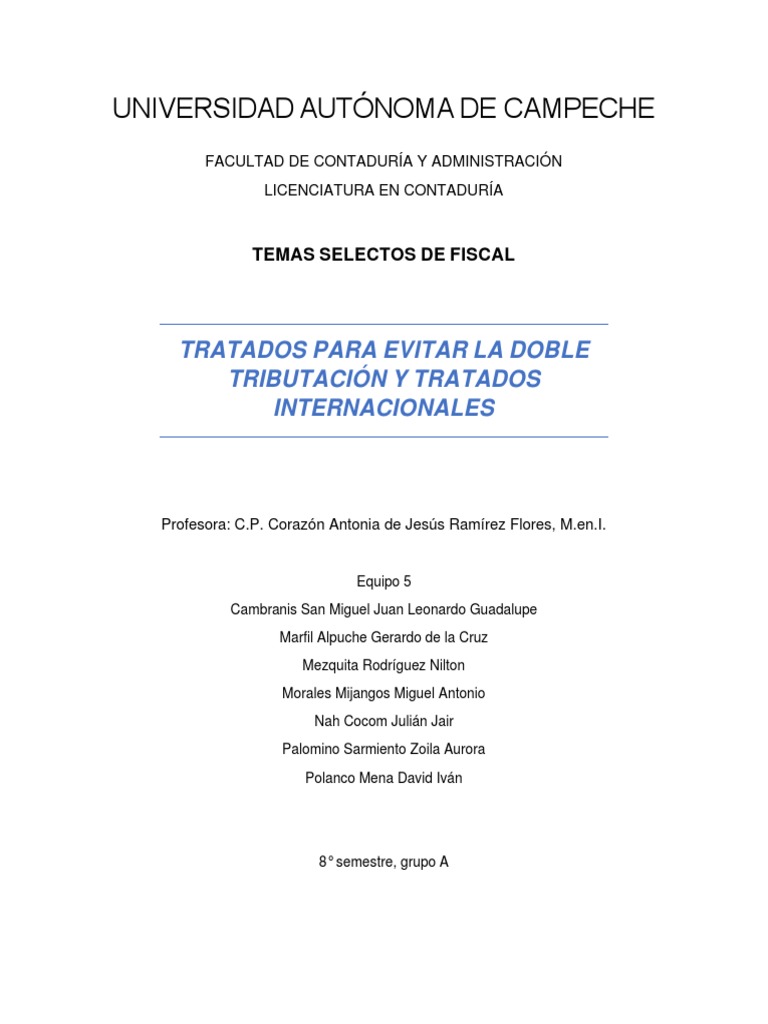 UNIVERSIDAD AUTÓNOMA DE CAMPECHE

FACULTAD DE CONTADURÍA Y ADMINISTRACIÓN

LICENCIATURA EN CONTADURÍA

TEMAS SELECTOS DE FISCAL

TRATADOS PARA EVITAR LA DOBLE TRIBUTACIÓN Y TRATADOS INTERNACIONALES

Profesora: C.P. Corazón Antonia de Jesús Ramírez Flores, M.en.I.

Equipo 5

Cambranis San Miguel Juan Leonardo Guadalupe

Marfil Alpuche Gerardo de la Cruz

Mezquita Rodríguez Nilton

Morales Mijangos Miguel Antonio

Nah Cocom Julián Jair

Palomino Sarmiento Zoila Aurora

Polanco Mena David Iván

8° semestre, grupo A